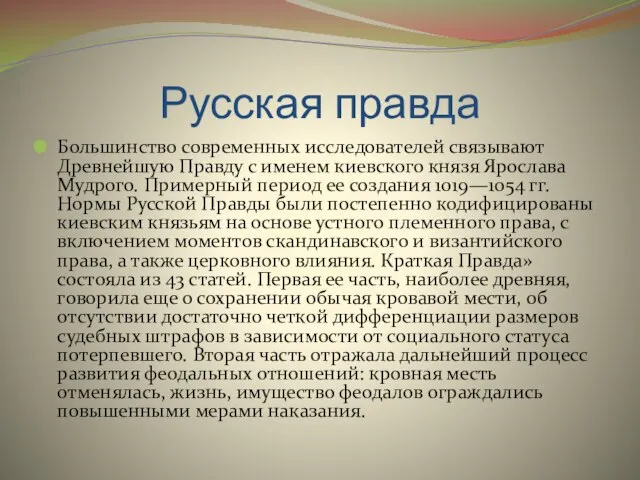 Русская правда

Большинство современных исследователей связывают Древнейшую Правду с именем киевского князя Ярослава Мудрого. Примерный период ее создания 1019—1054 гг. Нормы Русской Правды были постепенно кодифицированы киевским князьям на основе устного племенного права, с включением моментов скандинавского и византийского права, а также церковного влияния. Краткая Правда» состояла из 43 статей. Первая ее часть, наиболее древняя, говорила еще о сохранении обычая кровавой мести, об отсутствии достаточно четкой дифференциации размеров судебных штрафов в зависимости от социального статуса потерпевшего. Вторая часть отражала дальнейший процесс развития феодальных отношений: кровная месть отменялась, жизнь, имущество феодалов ограждались повышенными мерами наказания.